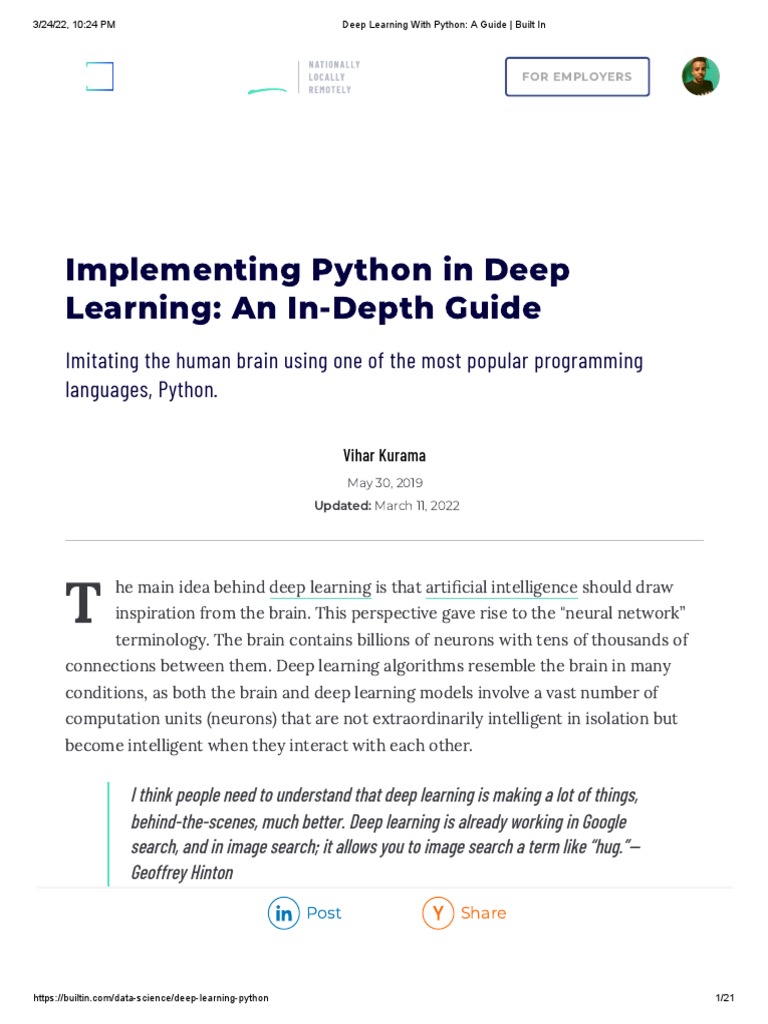 3/24/22, 10:24 PM Deep Learning With Python: A Guide | Built In

NATIONALLY
LOCALLY
REMOTELY

FOR EMPLOYERS

Implementing Python in Deep Learning: An In-Depth Guide

Imitating the human brain using one of the most popular programming languages, Python.

Vihar Kurama

May 30, 2019

Updated: March 11, 2022

The main idea behind deep learning is that artificial intelligence should draw inspiration from the brain. This perspective gave rise to the "neural network" terminology. The brain contains billions of neurons with tens of thousands of connections between them. Deep learning algorithms resemble the brain in many conditions, as both the brain and deep learning models involve a vast number of computation units (neurons) that are not extraordinarily intelligent in isolation but become intelligent when they interact with each other.

I think people need to understand that deep learning is making a lot of things, behind-the-scenes, much better. Deep learning is already working in Google search, and in image search; it allows you to image search a term like "hug."— Geoffrey Hinton

in Post

Y Share

https://builtin.com/data-science/deep-learning-python 1/21